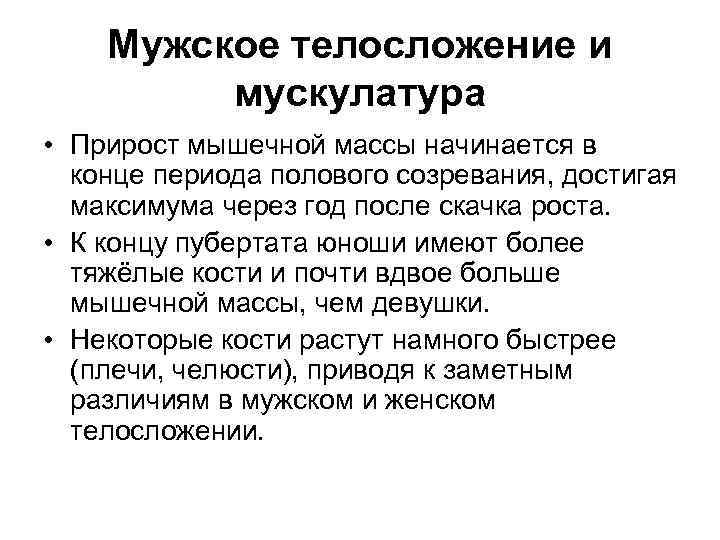 Мужское телосложение и мускулатура

• Прирост мышечной массы начинается в конце периода полового созревания, достигая максимума через год после скачка роста.

• К концу пубертата юноши имеют более тяжёлые кости и почти вдвое больше мышечной массы, чем девушки.

• Некоторые кости растут намного быстрее (плечи, челюсти), приводя к заметным различиям в мужском и женском телосложении.